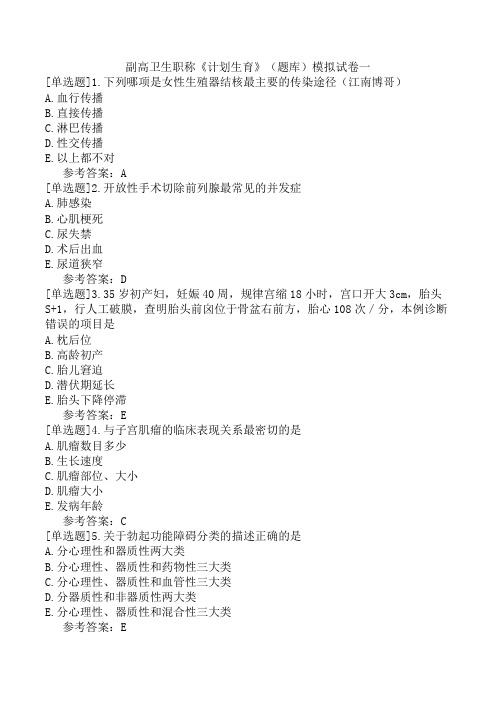 副高卫生职称《计划生育》（题库）模拟试卷一

[单选题]1.下列哪项是女性生殖器结核最主要的传染途径（江南博哥）
A.血行传播
B.直接传播
C.淋巴传播
D.性交传播
E.以上都不对
参考答案：A

[单选题]2.开放性手术切除前列腺最常见的并发症
A.肺感染
B.心肌梗死
C.尿失禁
D.术后出血
E.尿道狭窄
参考答案：D

[单选题]3.35岁初产妇，妊娠40周，规律宫缩18小时，宫口开大3cm，胎头S+1，行人工破膜，查明胎头前囟位于骨盆右前方，胎心108次/分，本例诊断错误的项目是
A.枕后位
B.高龄初产
C.胎儿窘迫
D.潜伏期延长
E.胎头下降停滞
参考答案：E

[单选题]4.与子宫肌瘤的临床表现关系最密切的是
A.肌瘤数目多少
B.生长速度
C.肌瘤部位、大小
D.肌瘤大小
E.发病年龄
参考答案：C

[单选题]5.关于勃起功能障碍分类的描述正确的是
A.分心理性和器质性两大类
B.分心理性、器质性和药物性三大类
C.分心理性、器质性和血管性三大类
D.分器质性和非器质性两大类
E.分心理性、器质性和混合性三大类
参考答案：E